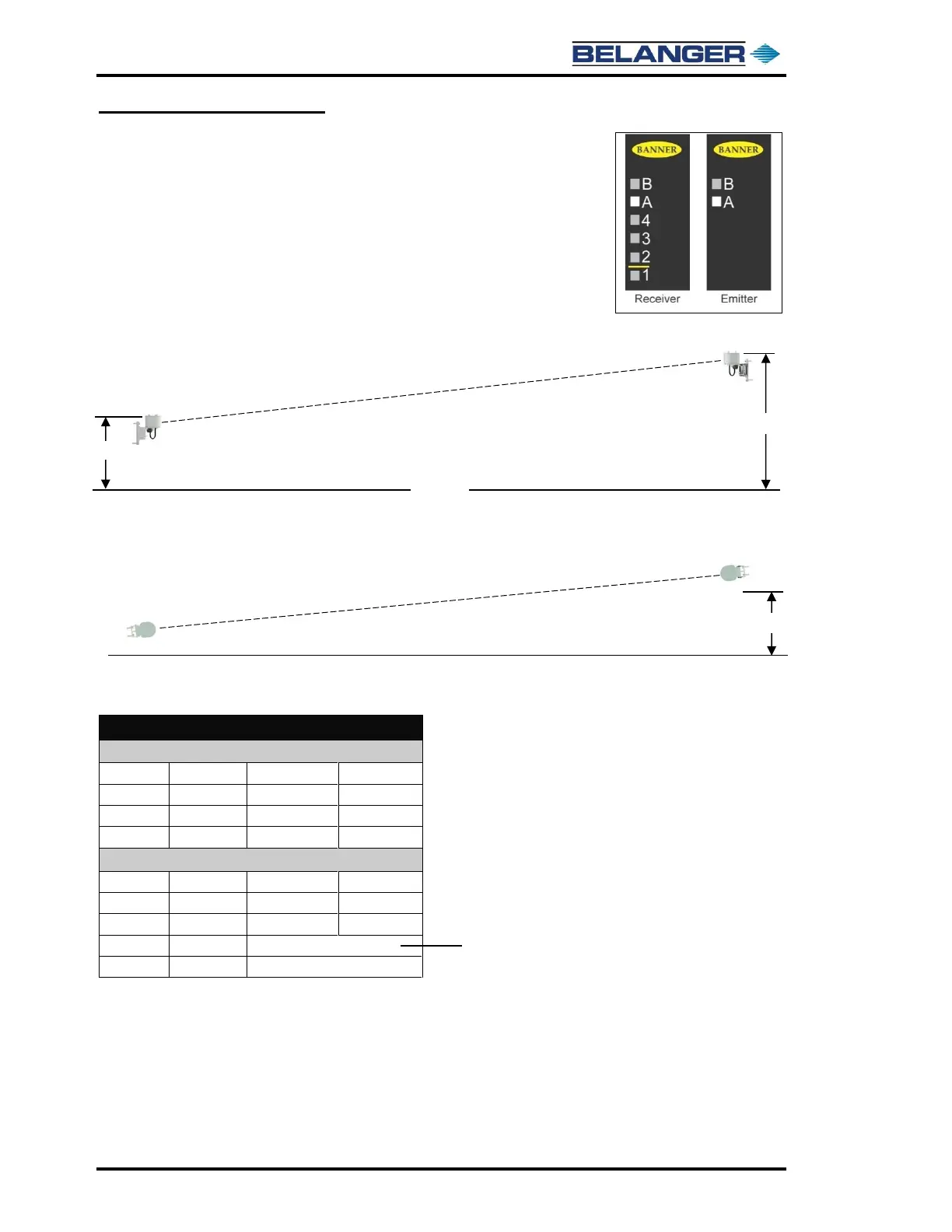 BELANGER

BANNER
B
A
4
3
2
1
Receiver

BANNER
B
A
Emitter